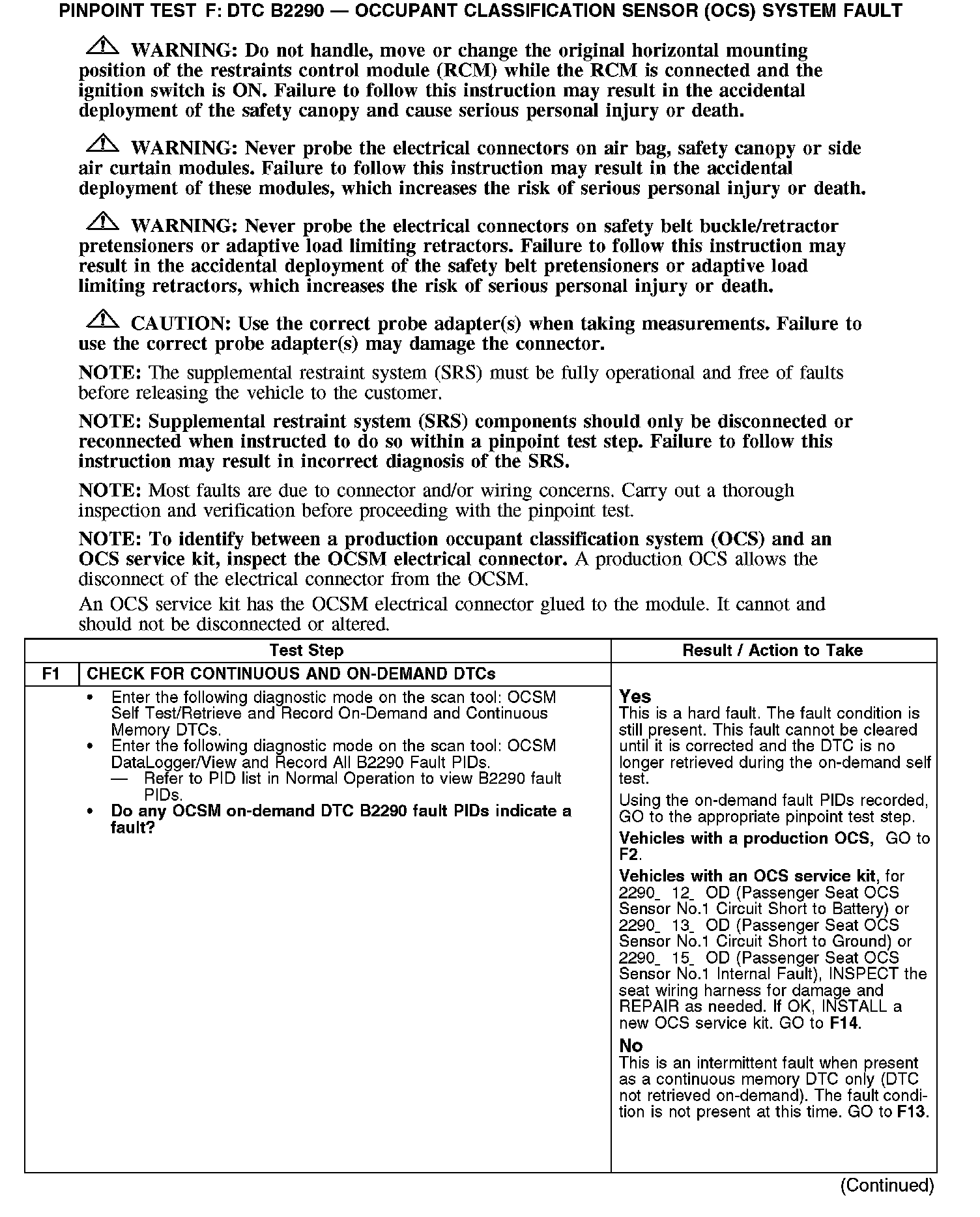 PINPOINT TEST F: DTC B2290 — OCCUPANT CLASSIFICATION SENSOR (OCS) SYSTEM FAULT

WARNING: Do not handle, move or change the original horizontal mounting position of the restraints control module (RCM) while the RCM is connected and the ignition switch is ON. Failure to follow this instruction may result in the accidental deployment of the safety canopy and cause serious personal injury or death.

WARNING: Never probe the electrical connectors on air bag, safety canopy or side air curtain modules. Failure to follow this instruction may result in the accidental deployment of these modules, which increases the risk of serious personal injury or death.

WARNING: Never probe the electrical connectors on safety belt buckle/retractor pretensioners or adaptive load limiting retractors. Failure to follow this instruction may result in the accidental deployment of the safety belt pretensioners or adaptive load limiting retractors, which increases the risk of serious personal injury or death.

CAUTION: Use the correct probe adapter(s) when taking measurements. Failure to use the correct probe adapter(s) may damage the connector.

NOTE: The supplemental restraint system (SRS) must be fully operational and free of faults before releasing the vehicle to the customer.

NOTE: Supplemental restraint system (SRS) components should only be disconnected or reconnected when instructed to do so within a pinpoint test step. Failure to follow this instruction may result in incorrect diagnosis of the SRS.

NOTE: Most faults are due to connector and/or wiring concerns. Carry out a thorough inspection and verification before proceeding with the pinpoint test.

NOTE: To identify between a production occupant classification system (OCS) and an OCS service kit, inspect the OCSM electrical connector. A production OCS allows the disconnect of the electrical connector from the OCSM.

An OCS service kit has the OCSM electrical connector glued to the module. It cannot and should not be disconnected or altered.

| Test Step | | Result / Action to Take |
|---|---|---|
| F1 | CHECK FOR CONTINUOUS AND ON-DEMAND DTCs | |
| | • Enter the following diagnostic mode on the scan tool: OCSM Self Test/Retrieve and Record On-Demand and Continuous Memory DTCs. • Enter the following diagnostic mode on the scan tool: OCSM DataLogger/View and Record All B2290 Fault PIDs. — Refer to PID list in Normal Operation to view B2290 fault PIDs. • Do any OCSM on-demand DTC B2290 fault PIDs indicate a fault? | Yes This is a hard fault. The fault condition is still present. This fault cannot be cleared until it is corrected and the DTC is no longer retrieved during the on-demand self test. Using the on-demand fault PIDs recorded, GO to the appropriate pinpoint test step. Vehicles with a production OCS, GO to F2. Vehicles with an OCS service kit, for 2290_ 12_ OD (Passenger Seat OCS Sensor No.1 Circuit Short to Battery) or 2290_ 13_ OD (Passenger Seat OCS Sensor No.1 Circuit Short to Ground) or 2290_ 15_ OD (Passenger Seat OCS Sensor No.1 Internal Fault), INSPECT the seat wiring harness for damage and REPAIR as needed. If OK, INSTALL a new OCS service kit. GO to F14. No This is an intermittent fault when present as a continuous memory DTC only (DTC not retrieved on-demand). The fault condition is not present at this time. GO to F13. |

(Continued)